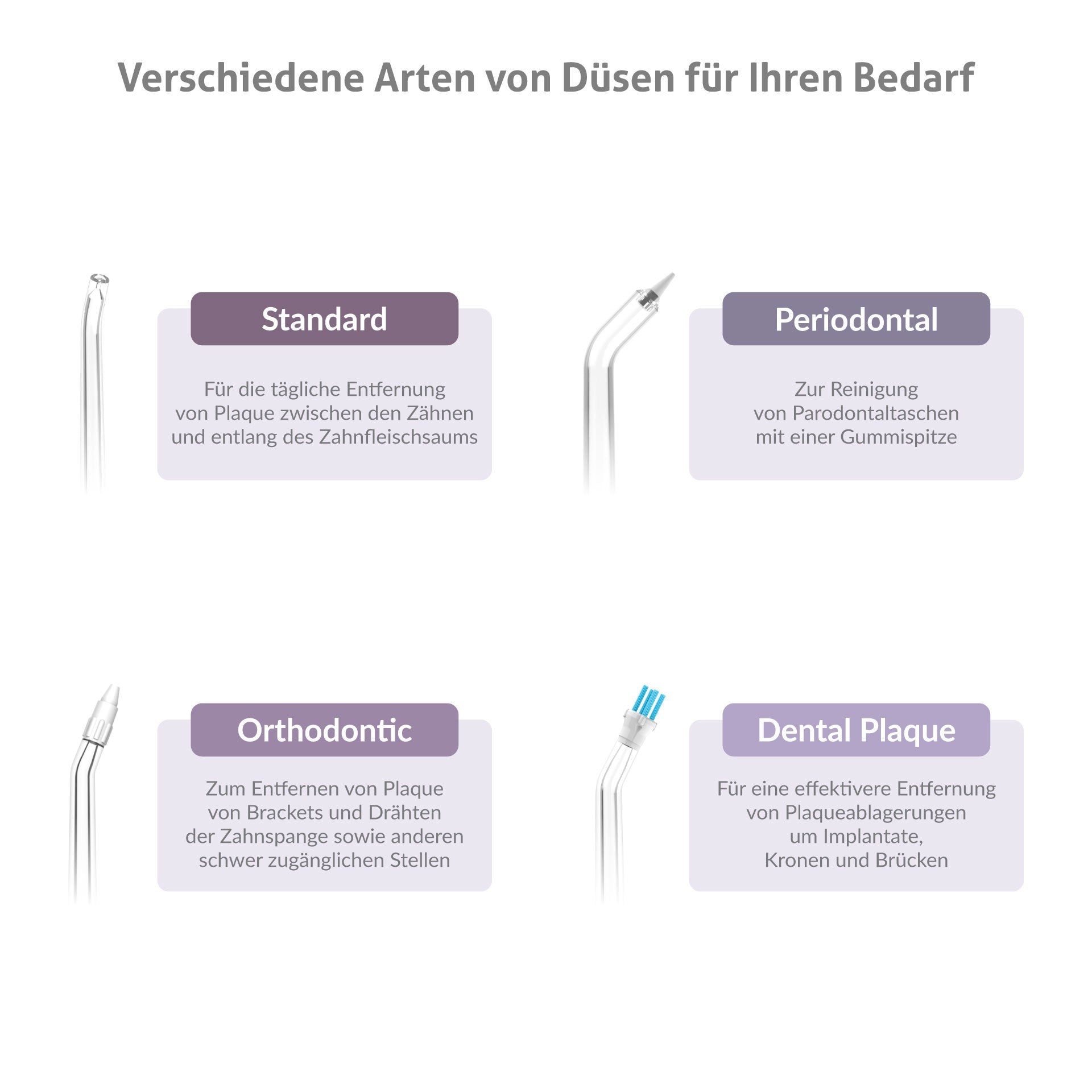 Verschiedene Arten von Düsen für Ihren Bedarf

Standard

Für die tägliche Entfernung von Plaque zwischen den Zähnen und entlang des Zahnfleischsaums

Periodontal

Zur Reinigung von Parodontaltaschen mit einer Gummispitze

Orthodontic

Zum Entfernen von Plaque von Brackets und Drähten der Zahnspange sowie anderen schwer zugänglichen Stellen

Dental Plaque

Für eine effektivere Entfernung von Plaqueablagerungen um Implantate, Kronen und Brücken